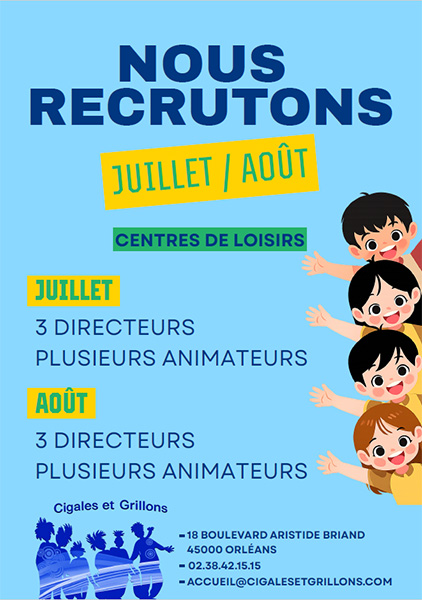 NOUS RECRUTONS

JUILLET / AOÛT

CENTRES DE LOISIRS

JUILLET

3 DIRECTEURS
PLUSIEURS ANIMATEURS

AOÛT

3 DIRECTEURS
PLUSIEURS ANIMATEURS

Cigales et Grillons

- 18 BOULEVARD ARISTIDE BRIAND
45000 ORLÉANS
- 02.38.42.15.15
- ACCUEIL@CIGALESETGRILLONS.COM